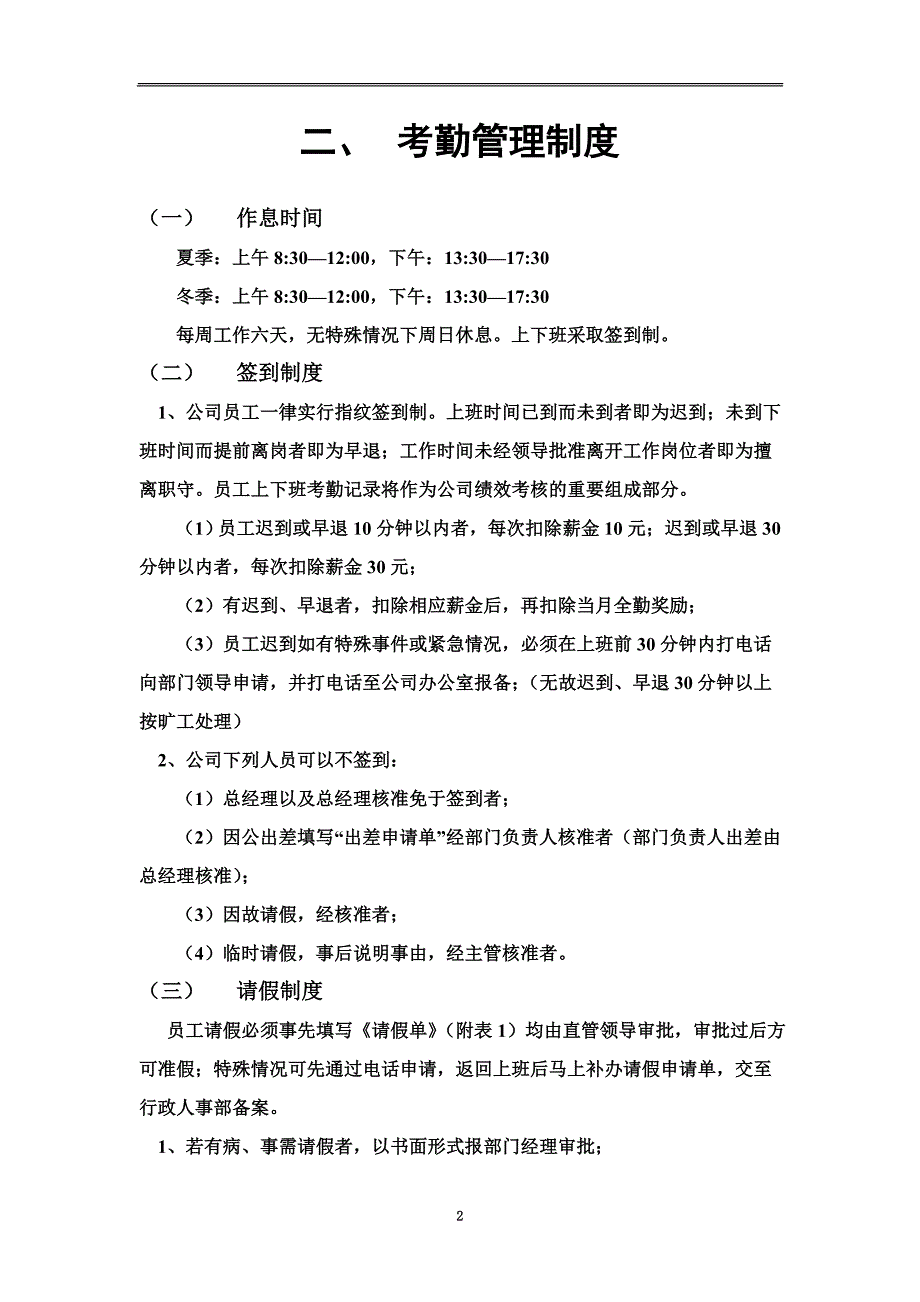 二、　考勤管理制度

（一）　作息时间

夏季：上午 8:30—12:00，下午：13:30—17:30

冬季：上午 8:30—12:00，下午：13:30—17:30

每周工作六天，无特殊情况下周日休息。上下班采取签到制。

（二）　签到制度

1、公司员工一律实行指纹签到制。上班时间已到而未到者即为迟到；未到下班时间而提前离岗者即为早退；工作时间未经领导批准离开工作岗位者即为擅离职守。员工上下班考勤记录将作为公司绩效考核的重要组成部分。

（1）员工迟到或早退 10 分钟以内者，每次扣除薪金 10 元；迟到或早退 30 分钟以内者，每次扣除薪金 30 元；

（2）有迟到、早退者，扣除相应薪金后，再扣除当月全勤奖励；

（3）员工迟到如有特殊事件或紧急情况，必须在上班前 30 分钟内打电话向部门领导申请，并打电话至公司办公室报备；（无故迟到、早退 30 分钟以上按旷工处理）

2、公司下列人员可以不签到：

（1）总经理以及总经理核准免于签到者；

（2）因公出差填写“出差申请单”经部门负责人核准者（部门负责人出差由总经理核准）；

（3）因故请假，经核准者；

（4）临时请假，事后说明事由，经主管核准者。

（三）　请假制度

员工请假必须事先填写《请假单》（附表 1）均由直管领导审批，审批过后方可准假；特殊情况可先通过电话申请，返回上班后马上补办请假申请单，交至行政人事部备案。

1、若有病、事需请假者，以书面形式报部门经理审批；

2